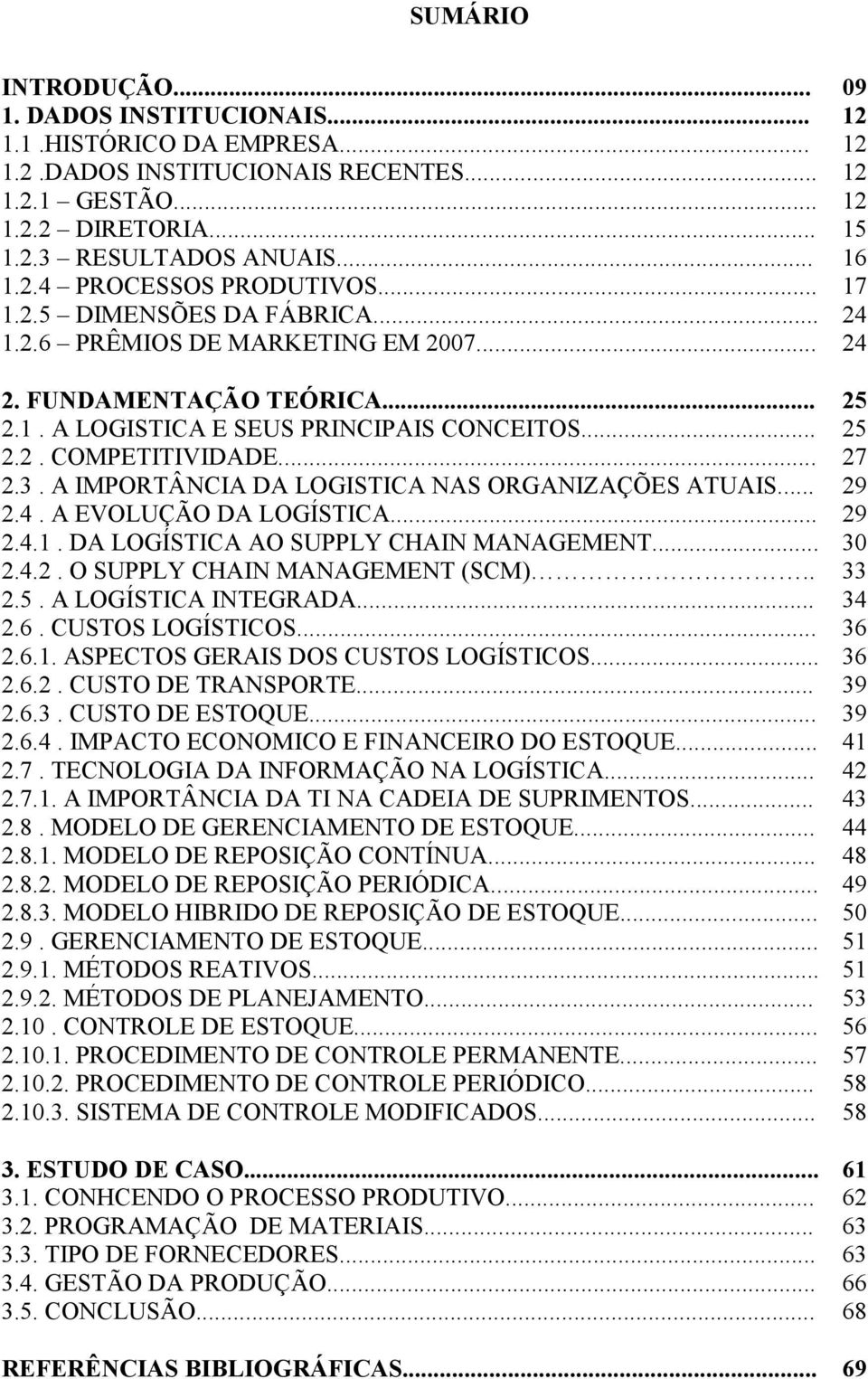 SUMÁRIO

INTRODUÇÃO... 09
1. DADOS INSTITUCIONAIS... 12
1.1 .HISTÓRICO DA EMPRESA... 12
1.2 .DADOS INSTITUCIONAIS RECENTES... 12
1.2.1 GESTÃO... 12
1.2.2 DIRETORIA... 15
1.2.3 RESULTADOS ANUAIS... 16
1.2.4 PROCESSOS PRODUTIVOS... 17
1.2.5 DIMENSÕES DA FÁBRICA... 24
1.2.6 PRÊMIOS DE MARKETING EM 2007... 24

2. FUNDAMENTAÇÃO TEÓRICA... 25
2.1 . A LOGISTICA E SEUS PRINCIPAIS CONCEITOS... 25
2.2 . COMPETITIVIDADE... 27
2.3 . A IMPORTÂNCIA DA LOGISTICA NAS ORGANIZAÇÕES ATUAIS... 29
2.4 . A EVOLUÇÃO DA LOGÍSTICA... 29
2.4.1 . DA LOGÍSTICA AO SUPPLY CHAIN MANAGEMENT... 30
2.4.2 . O SUPPLY CHAIN MANAGEMENT (SCM)... 33
2.5 . A LOGÍSTICA INTEGRADA... 34
2.6 . CUSTOS LOGÍSTICOS... 36
2.6.1. ASPECTOS GERAIS DOS CUSTOS LOGÍSTICOS... 36
2.6.2 . CUSTO DE TRANSPORTE... 39
2.6.3 . CUSTO DE ESTOQUE... 39
2.6.4 . IMPACTO ECONOMICO E FINANCEIRO DO ESTOQUE... 41
2.7 . TECNOLOGIA DA INFORMAÇÃO NA LOGÍSTICA... 42
2.7.1. A IMPORTÂNCIA DA TI NA CADEIA DE SUPRIMENTOS... 43
2.8 . MODELO DE GERENCIAMENTO DE ESTOQUE... 44
2.8.1. MODELO DE REPOSIÇÃO CONTÍNUA... 48
2.8.2. MODELO DE REPOSIÇÃO PERIÓDICA... 49
2.8.3. MODELO HIBRIDO DE REPOSIÇÃO DE ESTOQUE... 50
2.9 . GERENCIAMENTO DE ESTOQUE... 51
2.9.1. MÉTODOS REATIVOS... 51
2.9.2. MÉTODOS DE PLANEJAMENTO... 53
2.10 . CONTROLE DE ESTOQUE... 56
2.10.1. PROCEDIMENTO DE CONTROLE PERMANENTE... 57
2.10.2. PROCEDIMENTO DE CONTROLE PERIÓDICO... 58
2.10.3. SISTEMA DE CONTROLE MODIFICADOS... 58

3. ESTUDO DE CASO... 61
3.1. CONHCENDO O PROCESSO PRODUTIVO... 62
3.2. PROGRAMAÇÃO DE MATERIAIS... 63
3.3. TIPO DE FORNECEDORES... 63
3.4. GESTÃO DA PRODUÇÃO... 66
3.5. CONCLUSÃO... 68

REFERÊNCIAS BIBLIOGRÁFICAS... 69